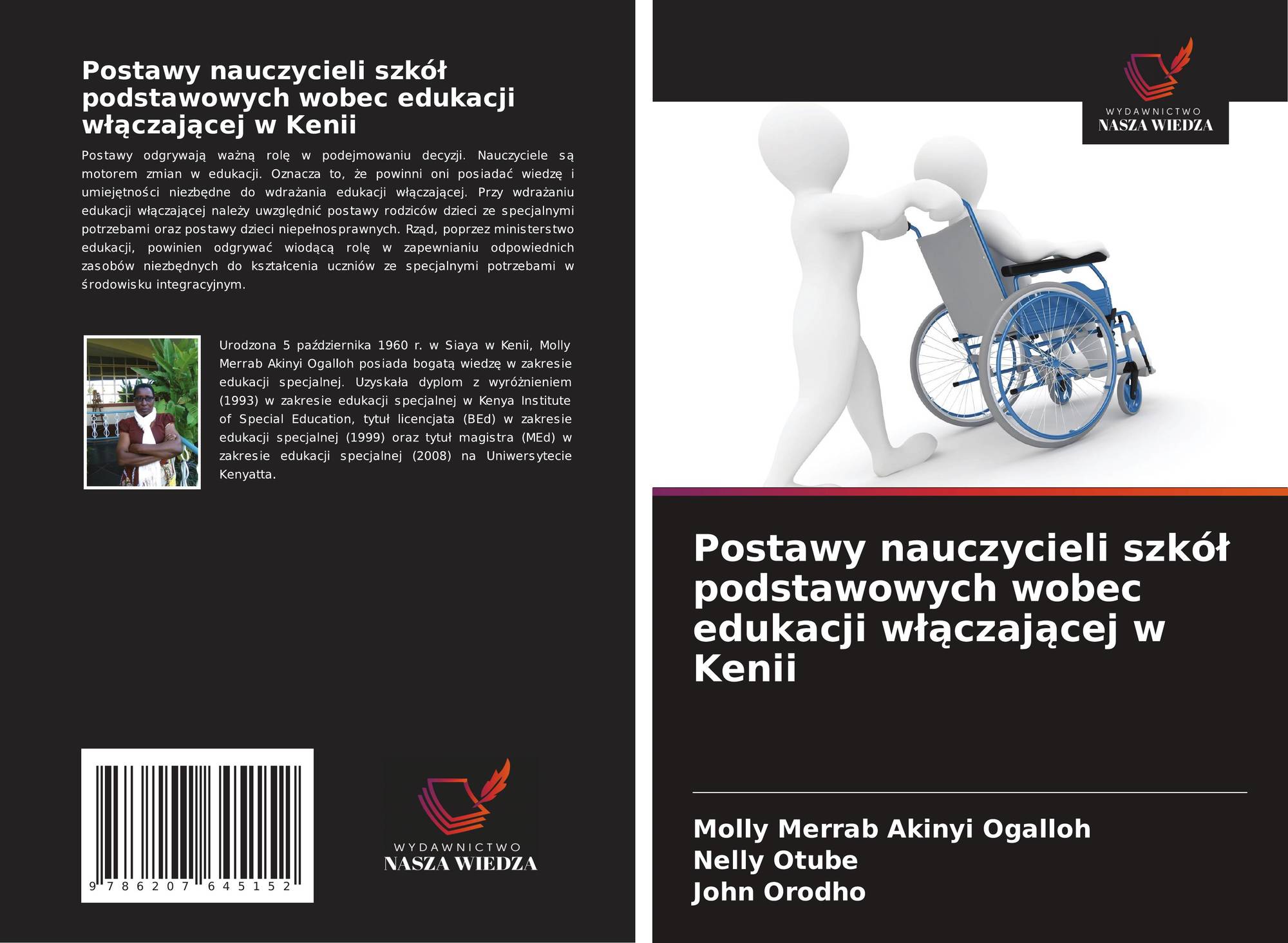 Postawy nauczycieli szkół podstawowych wobec edukacji włączającej w Kenii

Postawy odgrywają ważną rolę w podejmowaniu decyzji. Nauczyciele są motorem zmian w edukacji. Oznacza to, że powinni oni posiadać wiedzę i umiejętności niezbędne do wdrażania edukacji włączającej. Przy wdrażaniu edukacji włączającej należy uwzględnić postawy rodziców dzieci ze specjalnymi potrzebami oraz postawy dzieci niepełnosprawnych. Rząd, poprzez ministerstwo edukacji, powinien odgrywać wiodącą rolę w zapewnianiu odpowiednich zasobów niezbędnych do kształcenia uczniów ze specjalnymi potrzebami w środowisku integracyjnym.

Urodzona 5 października 1960 r. w Siaya w Kenii, Molly Merrab Akinyi Ogalloh posiada bogatą wiedzę w zakresie edukacji specjalnej. Uzyskała dyplom z wyróżnieniem (1993) w zakresie edukacji specjalnej w Kenya Institute of Special Education, tytuł licencjata (BEd) w zakresie edukacji specjalnej (1999) oraz tytuł magistra (MEd) w zakresie edukacji specjalnej (2008) na Uniwersytecie Kenyatta.

9 786207 645152

WYDAWNICTWO
NASZA WIEDZA

WYDAWNICTWO
NASZA WIEDZA

Postawy nauczycieli szkół podstawowych wobec edukacji włączającej w Kenii

Molly Merrab Akinyi Ogalloh
Nelly Otube
John Orodho